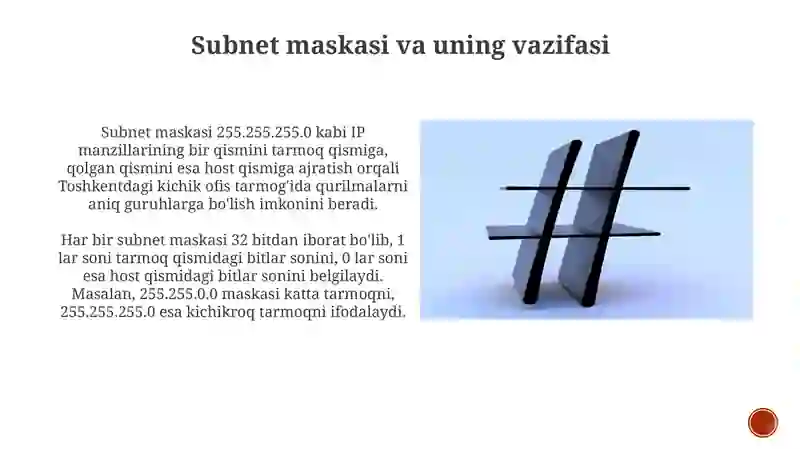 Subnet maskasi va uning vazifasi

Subnet maskasi 255.255.255.0 kabi IP manzillarining bir qismini tarmoq qismiga, qolgan qismini esa host qismiga ajratish orqali Toshkentdagi kichik ofis tarmog'ida qurilmalarni aniq guruhlarga bo'lish imkonini beradi.

Har bir subnet maskasi 32 bitdan iborat bo'lib, 1 lar soni tarmoq qismidagi bitlar sonini, 0 lar soni esa host qismidagi bitlar sonini belgilaydi. Masalan, 255.255.0.0 maskasi katta tarmoqni, 255.255.255.0 esa kichikroq tarmoqni ifodalaydi.